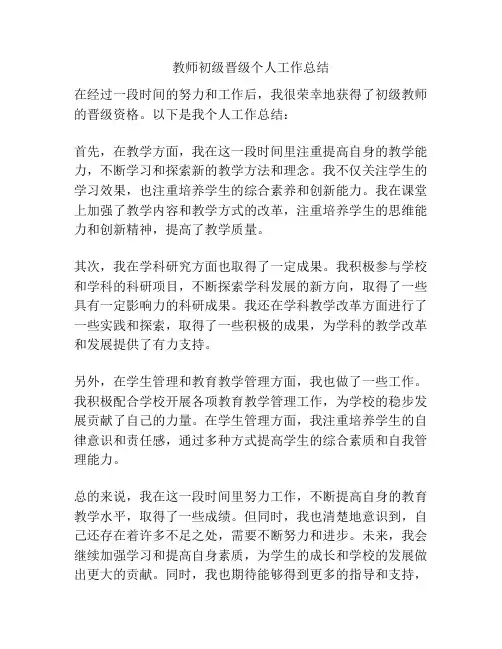 教师初级晋级个人工作总结

在经过一段时间的努力和工作后，我很荣幸地获得了初级教师的晋级资格。以下是我个人工作总结：

首先，在教学方面，我在这一段时间里注重提高自身的教学能力，不断学习和探索新的教学方法和理念。我不仅关注学生的学习效果，也注重培养学生的综合素养和创新能力。我在课堂上加强了教学内容和教学方式的改革，注重培养学生的思维能力和创新精神，提高了教学质量。

其次，我在学科研究方面也取得了一定成果。我积极参与学校和学科的科研项目，不断探索学科发展的新方向，取得了一些具有一定影响力的科研成果。我还在学科教学改革方面进行了一些实践和探索，取得了一些积极的成果，为学科的教学改革和发展提供了有力支持。

另外，在学生管理和教育教学管理方面，我也做了一些工作。我积极配合学校开展各项教育教学管理工作，为学校的稳步发展贡献了自己的力量。在学生管理方面，我注重培养学生的自律意识和责任感，通过多种方式提高学生的综合素质和自我管理能力。

总的来说，我在这一段时间里努力工作，不断提高自身的教育教学水平，取得了一些成绩。但同时，我也清楚地意识到，自己还存在着许多不足之处，需要不断努力和进步。未来，我会继续加强学习和提高自身素质，为学生的成长和学校的发展做出更大的贡献。同时，我也期待能够得到更多的指导和支持，